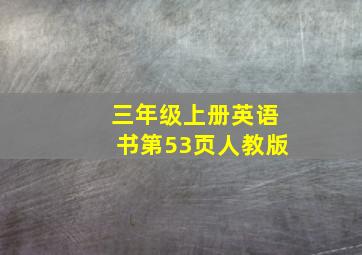 三年级上册英语书第53页人教版